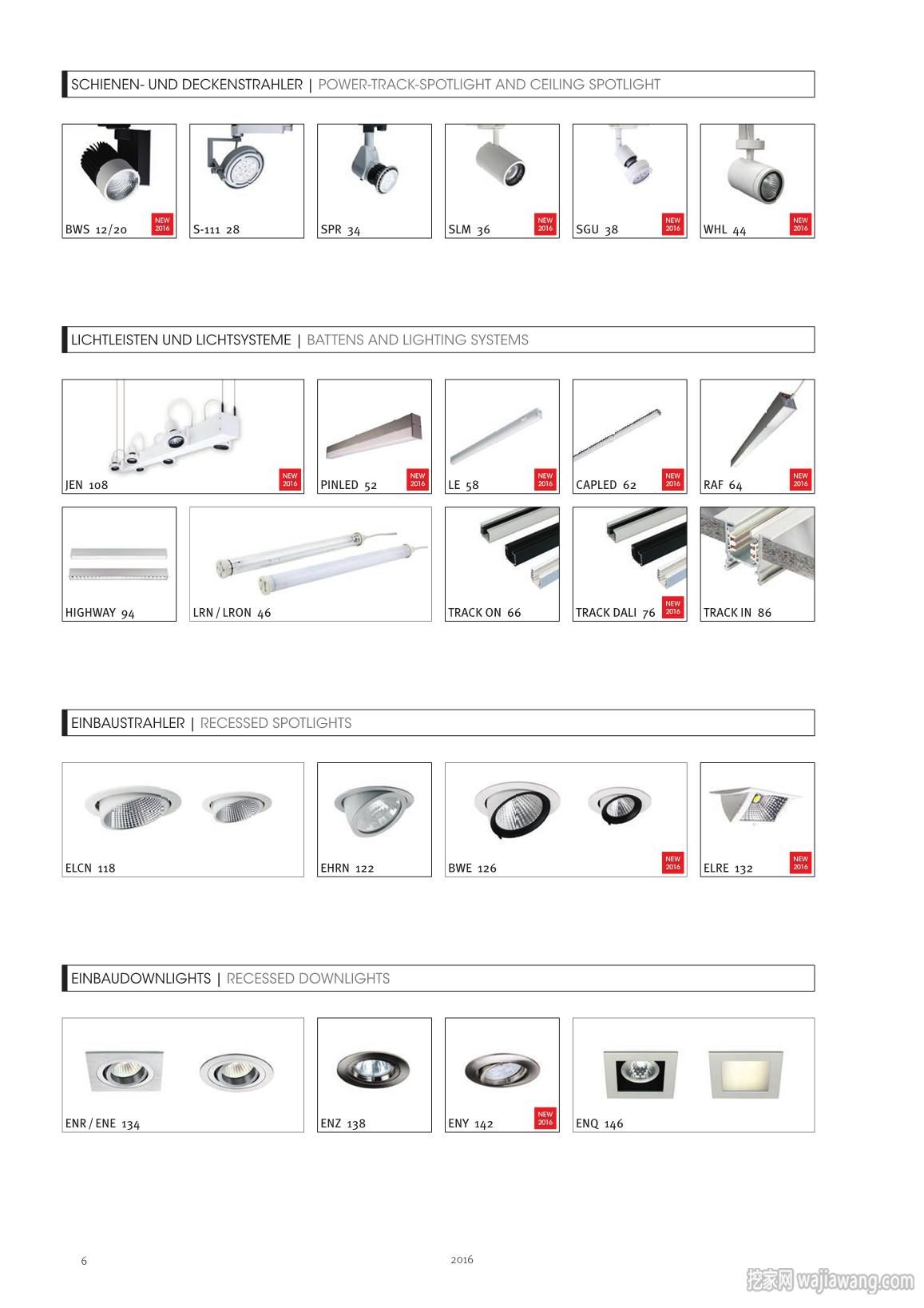 SCHIENEN- UND DECKENSTRAHLER | POWER-TRACK-SPOTLIGHT AND CEILING SPOTLIGHT

BWS 12/20 NEW 2016
S-111 28
SPR 34
SLM 36 NEW 2016
SGU 38 NEW 2016
WHL 44 NEW 2016

LICHTLEISTEN UND LICHTSYSTEME | BATTENS AND LIGHTING SYSTEMS

JEN 108 NEW 2016
PINLED 52 NEW 2016
LE 58 NEW 2016
CAPLED 62 NEW 2016
RAF 64 NEW 2016
HIGHWAY 94
LRN / LRON 46
TRACK ON 66
TRACK DALI 76 NEW 2016
TRACK IN 86

EINBAUSTRAHLER | RECESSED SPOTLIGHTS

ELCN 118
EHRN 122
BWE 126 NEW 2016
ELRE 132 NEW 2016

EINBAUDOWNLIGHTS | RECESSED DOWNLIGHTS

ENR / ENE 134
ENZ 138
ENY 142 NEW 2016
ENQ 146

6
2016
挖家网 wajiawang.com